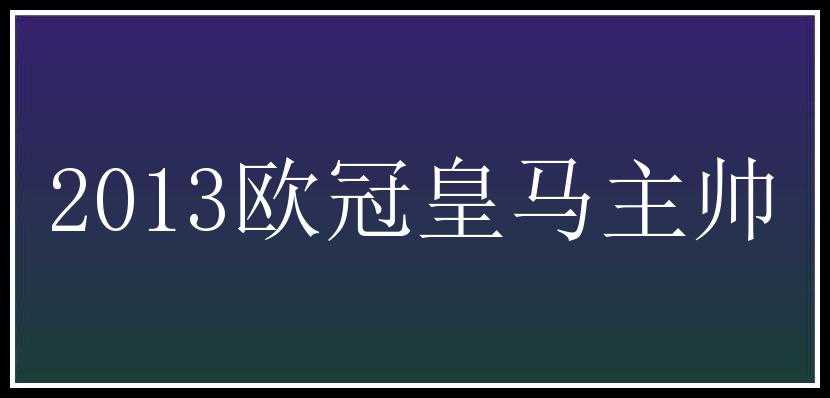 2013欧冠皇马主帅